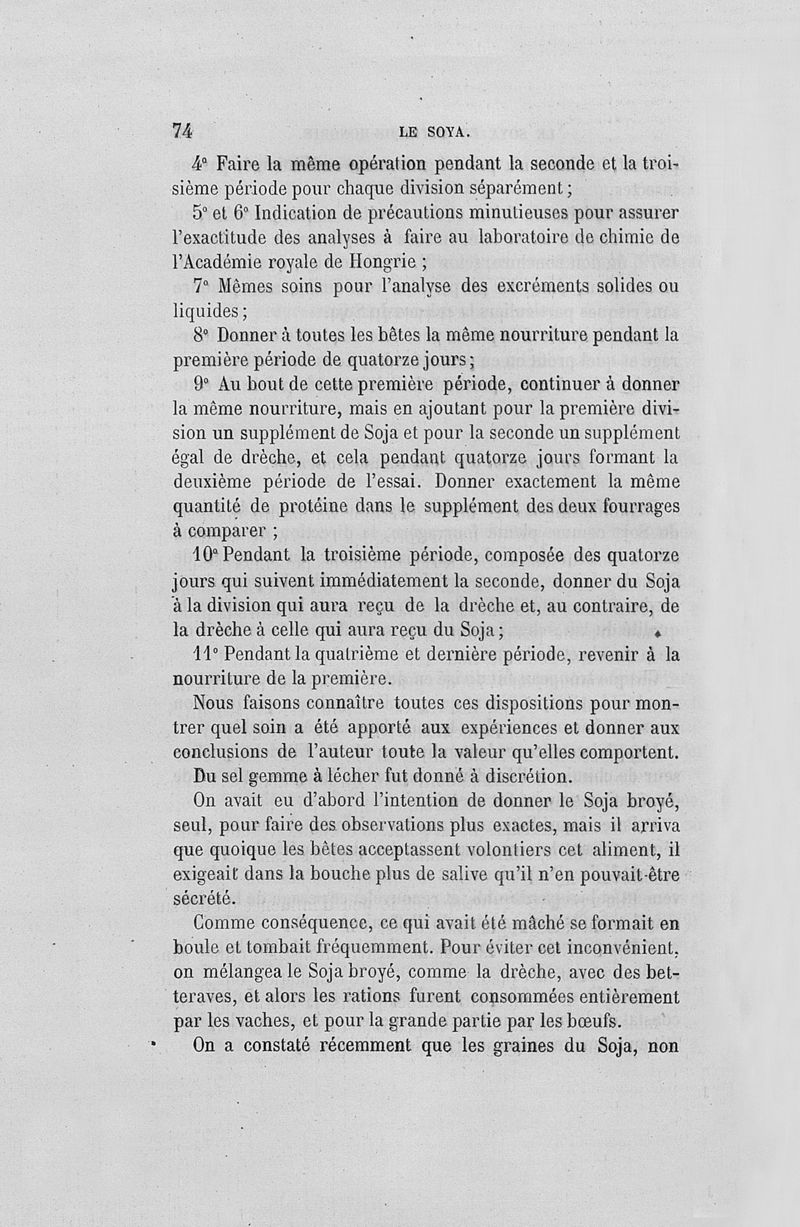 74 LE SOYA.

4° Faire la même opération pendant la seconde et la troisième période pour chaque division séparément;

5° et 6° Indication de précautions minutieuses pour assurer l'exactitude des analyses à faire au laboratoire de chimie de l'Académie royale de Hongrie ;

7° Mêmes soins pour l'analyse des excréments solides ou liquides;

8° Donner à toutes les bêtes la même nourriture pendant la première période de quatorze jours;

9° Au bout de cette première période, continuer à donner la même nourriture, mais en ajoutant pour la première division un supplément de Soja et pour la seconde un supplément égal de drèche, et cela pendant quatorze jours formant la deuxième période de l'essai. Donner exactement la même quantité de protéine dans le supplément des deux fourrages à comparer ;

10° Pendant la troisième période, composée des quatorze jours qui suivent immédiatement la seconde, donner du Soja à la division qui aura reçu de la drèche et, au contraire, de la drèche à celle qui aura reçu du Soja;

11° Pendant la quatrième et dernière période, revenir à la nourriture de la première.

Nous faisons connaître toutes ces dispositions pour montrer quel soin a été apporté aux expériences et donner aux conclusions de l'auteur toute la valeur qu'elles comportent.

Du sel gemme à lécher fut donné à discrétion.

On avait eu d'abord l'intention de donner le Soja broyé, seul, pour faire des observations plus exactes, mais il arriva que quoique les bêtes acceptassent volontiers cet aliment, il exigeait dans la bouche plus de salive qu'il n'en pouvait-être sécrété.

Comme conséquence, ce qui avait été mâché se formait en boule et tombait fréquemment. Pour éviter cet inconvénient, on mélangea le Soja broyé, comme la drèche, avec des betteraves, et alors les rations furent consommées entièrement par les vaches, et pour la grande partie par les bœufs.

On a constaté récemment que les graines du Soja, non